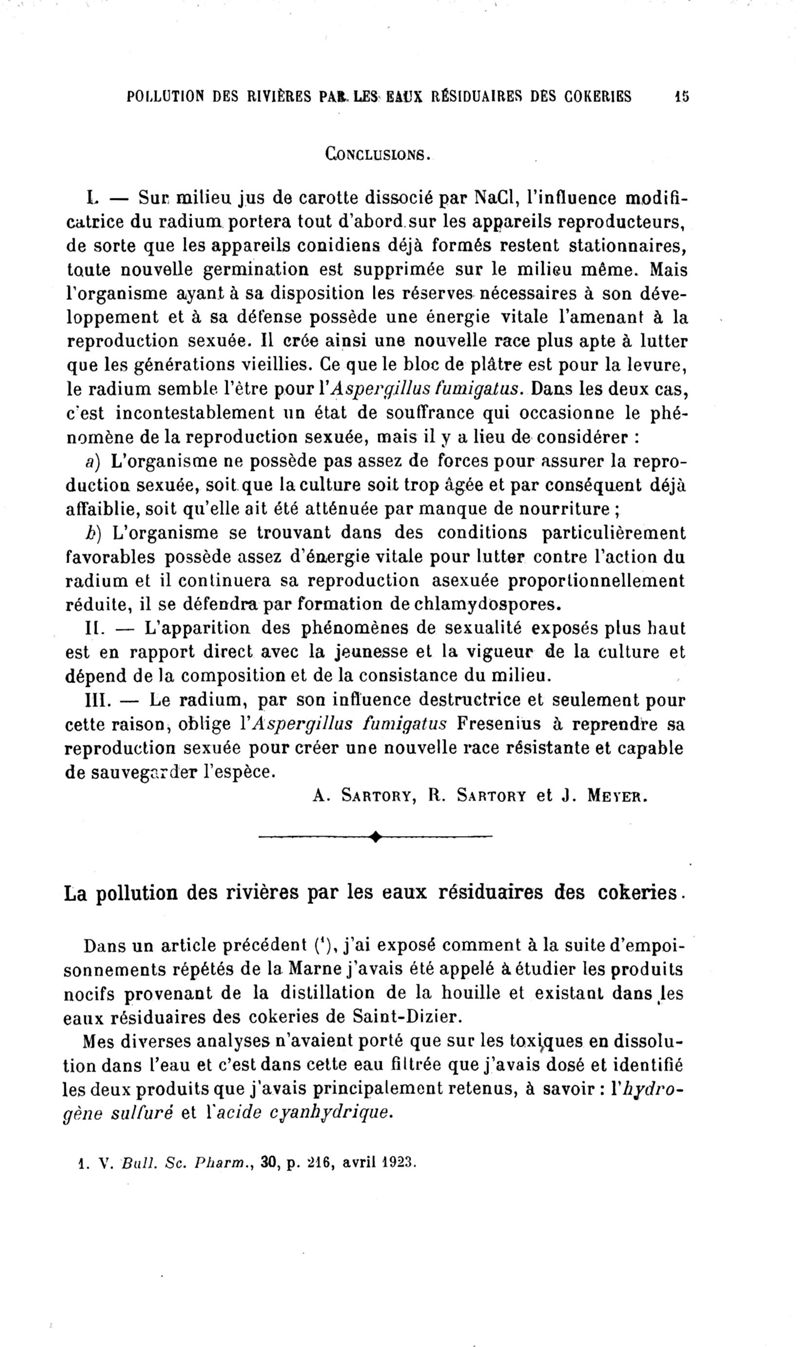 POLLUTION DES RIVIÈRES PAR LES EAUX RÉSIDUAIRES DES COKERIES 15

CONCLUSIONS.

I. — Sur milieu jus de carotte dissocié par NaCl, l'influence modificatrice du radium portera tout d'abord sur les appareils reproducteurs, de sorte que les appareils conidiens déjà formés restent stationnaires, toute nouvelle germination est supprimée sur le milieu même. Mais l'organisme ayant à sa disposition les réserves nécessaires à son développement et à sa défense possède une énergie vitale l'amenant à la reproduction sexuée. Il crée ainsi une nouvelle race plus apte à lutter que les générations vieillies. Ce que le bloc de plâtre est pour la levure, le radium semble l'être pour l'Aspergillus fumigatus. Dans les deux cas, c'est incontestablement un état de souffrance qui occasionne le phénomène de la reproduction sexuée, mais il y a lieu de considérer :

a) L'organisme ne possède pas assez de forces pour assurer la reproduction sexuée, soit que la culture soit trop âgée et par conséquent déjà affaiblie, soit qu'elle ait été atténuée par manque de nourriture ;

b) L'organisme se trouvant dans des conditions particulièrement favorables possède assez d'énergie vitale pour lutter contre l'action du radium et il continuera sa reproduction asexuée proportionnellement réduite, il se défendra par formation de chlamydospores.

II. — L'apparition des phénomènes de sexualité exposés plus haut est en rapport direct avec la jeunesse et la vigueur de la culture et dépend de la composition et de la consistance du milieu.

III. — Le radium, par son influence destructrice et seulement pour cette raison, oblige l'Aspergillus fumigatus Fresenius à reprendre sa reproduction sexuée pour créer une nouvelle race résistante et capable de sauvegarder l'espèce.

A. SARTORY, R. SARTORY et J. MEYER.

La pollution des rivières par les eaux résiduaires des cokeries.

Dans un article précédent (¹), j'ai exposé comment à la suite d'empoisonnements répétés de la Marne j'avais été appelé à étudier les produits nocifs provenant de la distillation de la houille et existant dans les eaux résiduaires des cokeries de Saint-Dizier.

Mes diverses analyses n'avaient porté que sur les toxiques en dissolution dans l'eau et c'est dans cette eau filtrée que j'avais dosé et identifié les deux produits que j'avais principalement retenus, à savoir : l'hydrogène sulfuré et l'acide cyanhydrique.

1. V. Bull. Sc. Pharm., 30, p. 216, avril 1923.